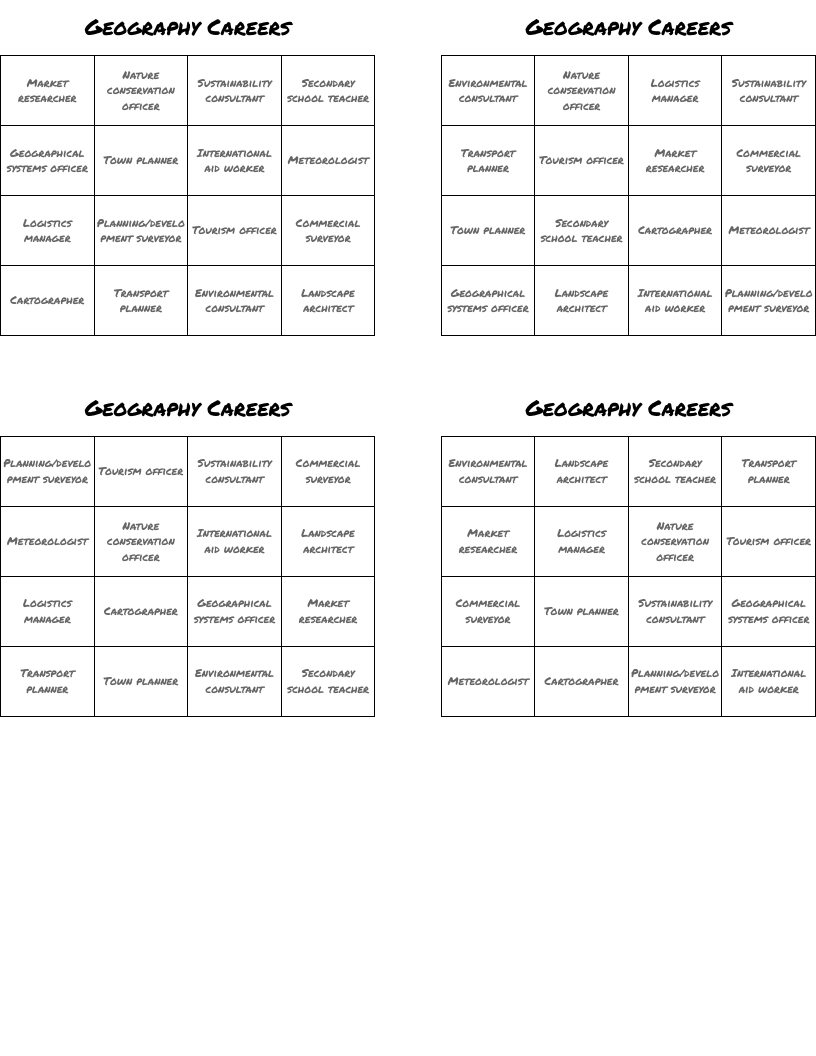 Geography Careers

| Market researcher | Nature conservation officer | Sustainability consultant | Secondary school teacher |
|---|---|---|---|
| Geographical systems officer | Town planner | International aid worker | Meteorologist |
| Logistics manager | Planning/development surveyor | Tourism officer | Commercial surveyor |
| Cartographer | Transport planner | Environmental consultant | Landscape architect |

Geography Careers

| Environmental consultant | Nature conservation officer | Logistics manager | Sustainability consultant |
|---|---|---|---|
| Transport planner | Tourism officer | Market researcher | Commercial surveyor |
| Town planner | Secondary school teacher | Cartographer | Meteorologist |
| Geographical systems officer | Landscape architect | International aid worker | Planning/development surveyor |

Geography Careers

| Planning/development surveyor | Tourism officer | Sustainability consultant | Commercial surveyor |
|---|---|---|---|
| Meteorologist | Nature conservation officer | International aid worker | Landscape architect |
| Logistics manager | Cartographer | Geographical systems officer | Market researcher |
| Transport planner | Town planner | Environmental consultant | Secondary school teacher |

Geography Careers

| Environmental consultant | Landscape architect | Secondary school teacher | Transport planner |
|---|---|---|---|
| Market researcher | Logistics manager | Nature conservation officer | Tourism officer |
| Commercial surveyor | Town planner | Sustainability consultant | Geographical systems officer |
| Meteorologist | Cartographer | Planning/development surveyor | International aid worker |